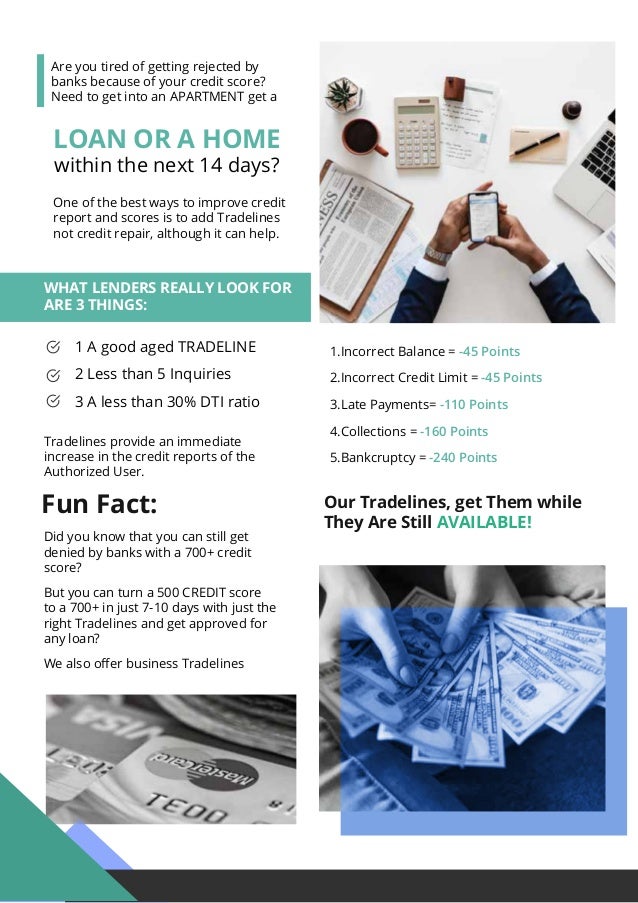 Are you tired of getting rejected by banks because of your credit score? Need to get into an APARTMENT get a

LOAN OR A HOME
within the next 14 days?

One of the best ways to improve credit report and scores is to add Tradelines not credit repair, although it can help.

WHAT LENDERS REALLY LOOK FOR ARE 3 THINGS:

1 A good aged TRADELINE
2 Less than 5 Inquiries
3 A less than 30% DTI ratio

Tradelines provide an immediate increase in the credit reports of the Authorized User.

Fun Fact:

Did you know that you can still get denied by banks with a 700+ credit score?

But you can turn a 500 CREDIT score to a 700+ in just 7-10 days with just the right Tradelines and get approved for any loan?

We also offer business Tradelines

1.Incorrect Balance = -45 Points

2.Incorrect Credit Limit = -45 Points

3.Late Payments= -110 Points

4.Collections = -160 Points

5.Bankcruptcy = -240 Points

Our Tradelines, get Them while They Are Still AVAILABLE!